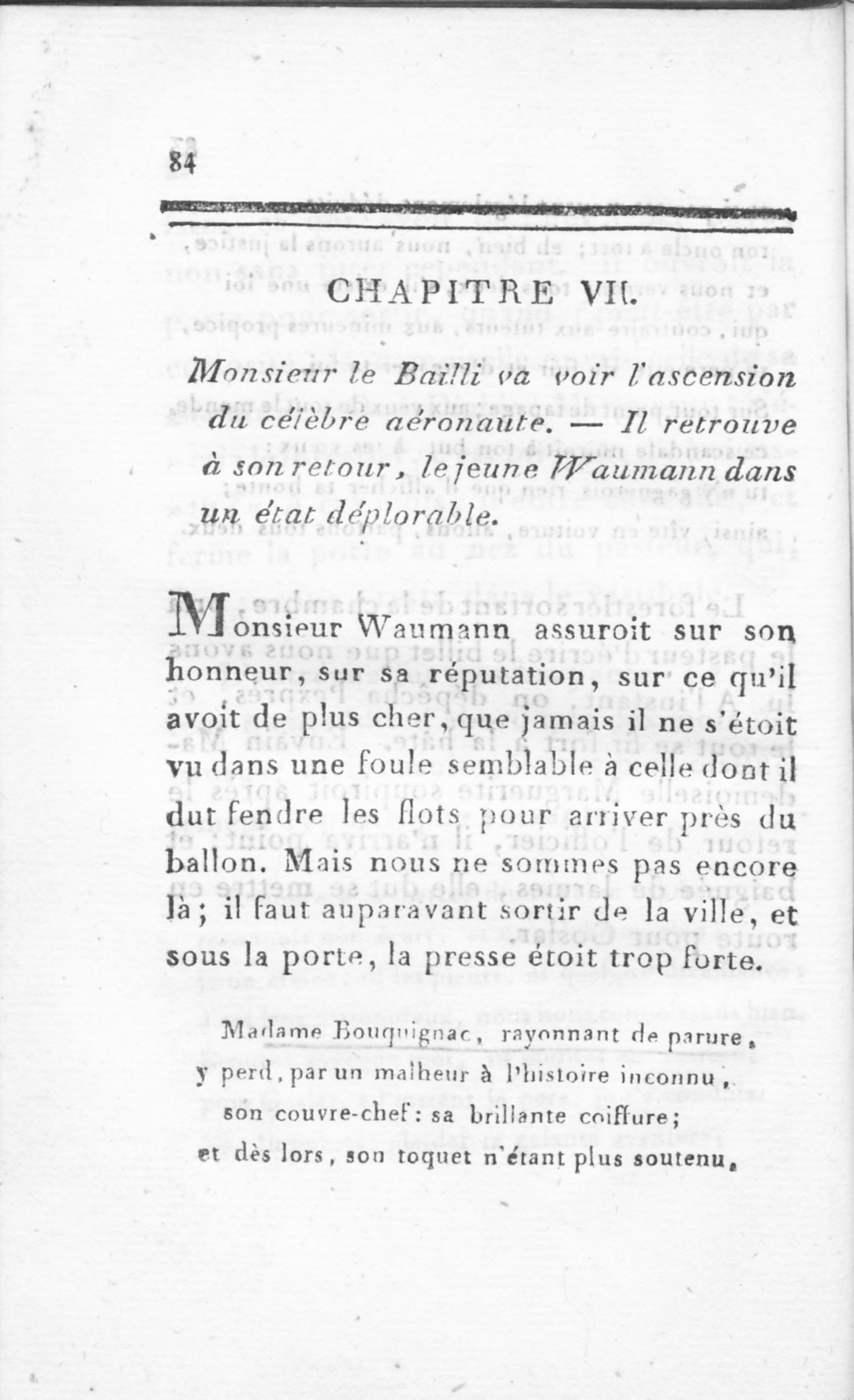 84

CHAPITRE VII.

Monsieur le Bailli va voir l'ascension du célèbre aéronaute. — Il retrouve à son retour, le jeune Waumann dans un état déplorable.

Monsieur Waumann assuroit sur son honneur, sur sa réputation, sur ce qu'il avoit de plus cher, que jamais il ne s'étoit vu dans une foule semblable à celle dont il dut fendre les flots pour arriver près du ballon. Mais nous ne sommes pas encore là; il faut auparavant sortir de la ville, et sous la porte, la presse étoit trop forte.

Madame Bouquignac, rayonnant de parure,
y perd, par un malheur à l'histoire inconnu,
son couvre-chef: sa brillante coiffure;
et dès lors, son toquet n'étant plus soutenu,